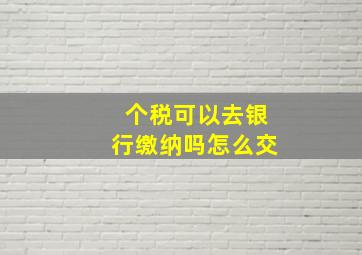 个税可以去银行缴纳吗怎么交